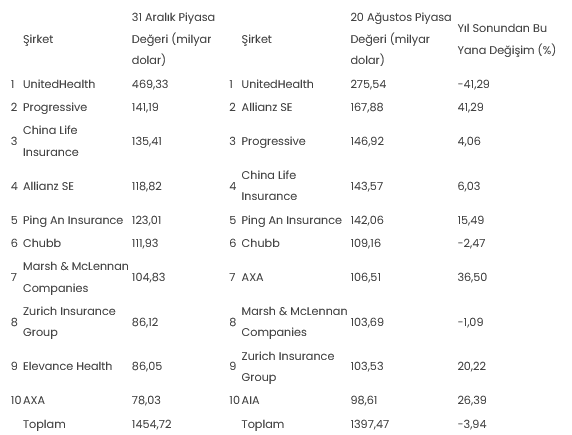 |  | Şirket | 31 Aralık Piyasa Değeri (milyar dolar) |  | Şirket | 20 Ağustos Piyasa Değeri (milyar dolar) | Yıl Sonundan Bu Yana Değişim (%) |
|---|---|---|---|---|---|---|
| 1 | UnitedHealth | 469,33 | 1 | UnitedHealth | 275,54 | -41,29 |
| 2 | Progressive | 141,19 | 2 | Allianz SE | 167,88 | 41,29 |
| 3 | China Life Insurance | 135,41 | 3 | Progressive | 146,92 | 4,06 |
| 4 | Allianz SE | 118,82 | 4 | China Life Insurance | 143,57 | 6,03 |
| 5 | Ping An Insurance | 123,01 | 5 | Ping An Insurance | 142,06 | 15,49 |
| 6 | Chubb | 111,93 | 6 | Chubb | 109,16 | -2,47 |
| 7 | Marsh & McLennan Companies | 104,83 | 7 | AXA | 106,51 | 36,50 |
| 8 | Zurich Insurance Group | 86,12 | 8 | Marsh & McLennan Companies | 103,69 | -1,09 |
| 9 | Elevance Health | 86,05 | 9 | Zurich Insurance Group | 103,53 | 20,22 |
| 10 | AXA | 78,03 | 10 | AIA | 98,61 | 26,39 |
|  | Toplam | 1454,72 |  | Toplam | 1397,47 | -3,94 |